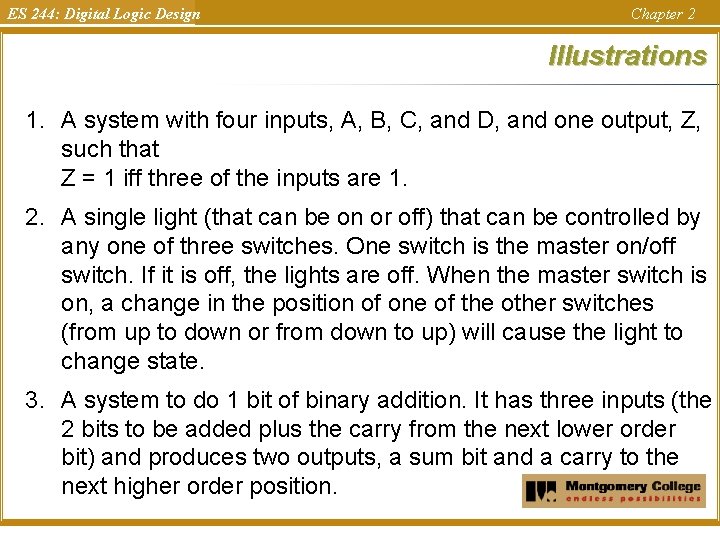 ES 244: Digital Logic Design

Chapter 2

Illustrations

1. A system with four inputs, A, B, C, and D, and one output, Z, such that
Z = 1 iff three of the inputs are 1.

2. A single light (that can be on or off) that can be controlled by any one of three switches. One switch is the master on/off switch. If it is off, the lights are off. When the master switch is on, a change in the position of one of the other switches (from up to down or from down to up) will cause the light to change state.

3. A system to do 1 bit of binary addition. It has three inputs (the 2 bits to be added plus the carry from the next lower order bit) and produces two outputs, a sum bit and a carry to the next higher order position.

Montgomery College
endless possibilities